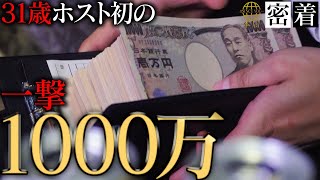 31歳ホスト初の

密着

日本銀行券
壱万円
日本銀行

一撃
1000万